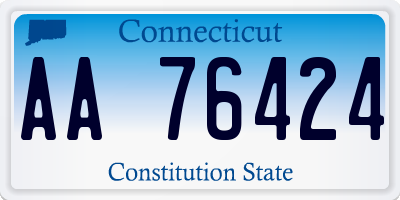 Connecticut

AA 76424

Constitution State